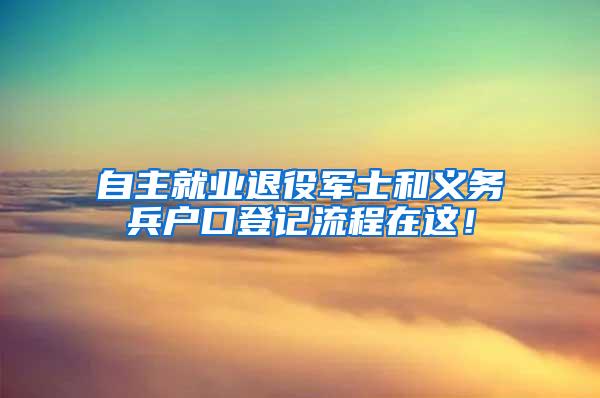 自主就业退役军士和义务兵户口登记流程在这！